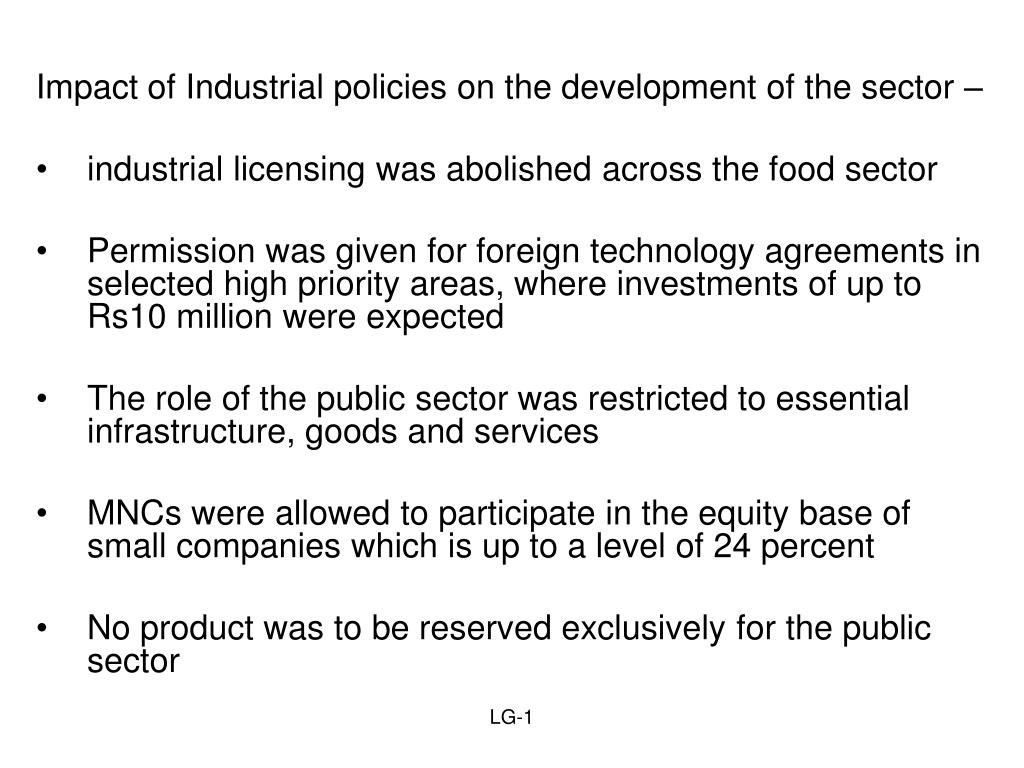 Impact of Industrial policies on the development of the sector –

• industrial licensing was abolished across the food sector

• Permission was given for foreign technology agreements in selected high priority areas, where investments of up to Rs10 million were expected

• The role of the public sector was restricted to essential infrastructure, goods and services

• MNCs were allowed to participate in the equity base of small companies which is up to a level of 24 percent

• No product was to be reserved exclusively for the public sector

LG-1